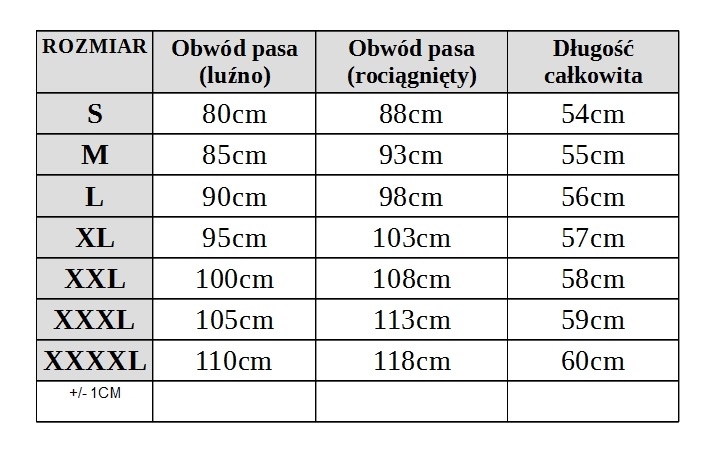 | ROZMIAR | Obwód pasa (luźno) | Obwód pasa (rociągnięty) | Długość całkowita |
|---|---|---|---|
| S | 80cm | 88cm | 54cm |
| M | 85cm | 93cm | 55cm |
| L | 90cm | 98cm | 56cm |
| XL | 95cm | 103cm | 57cm |
| XXL | 100cm | 108cm | 58cm |
| XXXL | 105cm | 113cm | 59cm |
| XXXXL | 110cm | 118cm | 60cm |
| +/- 1CM | | | |